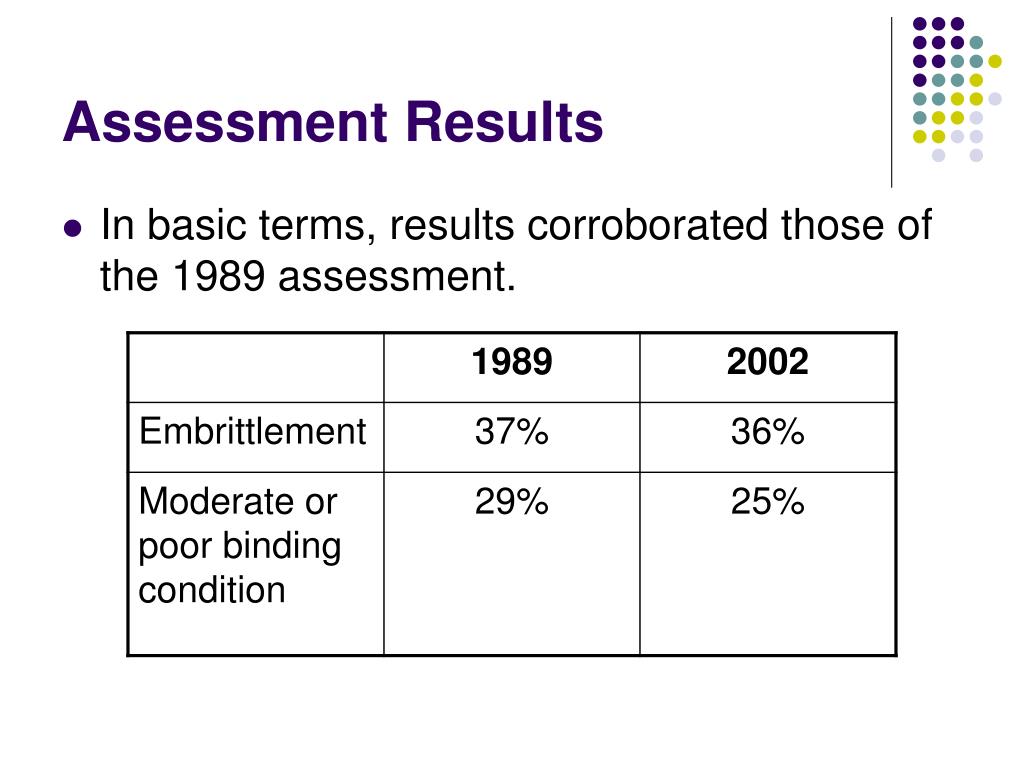 Assessment Results

In basic terms, results corroborated those of the 1989 assessment.

| | 1989 | 2002 |
|---|---|---|
| Embrittlement | 37% | 36% |
| Moderate or poor binding condition | 29% | 25% |